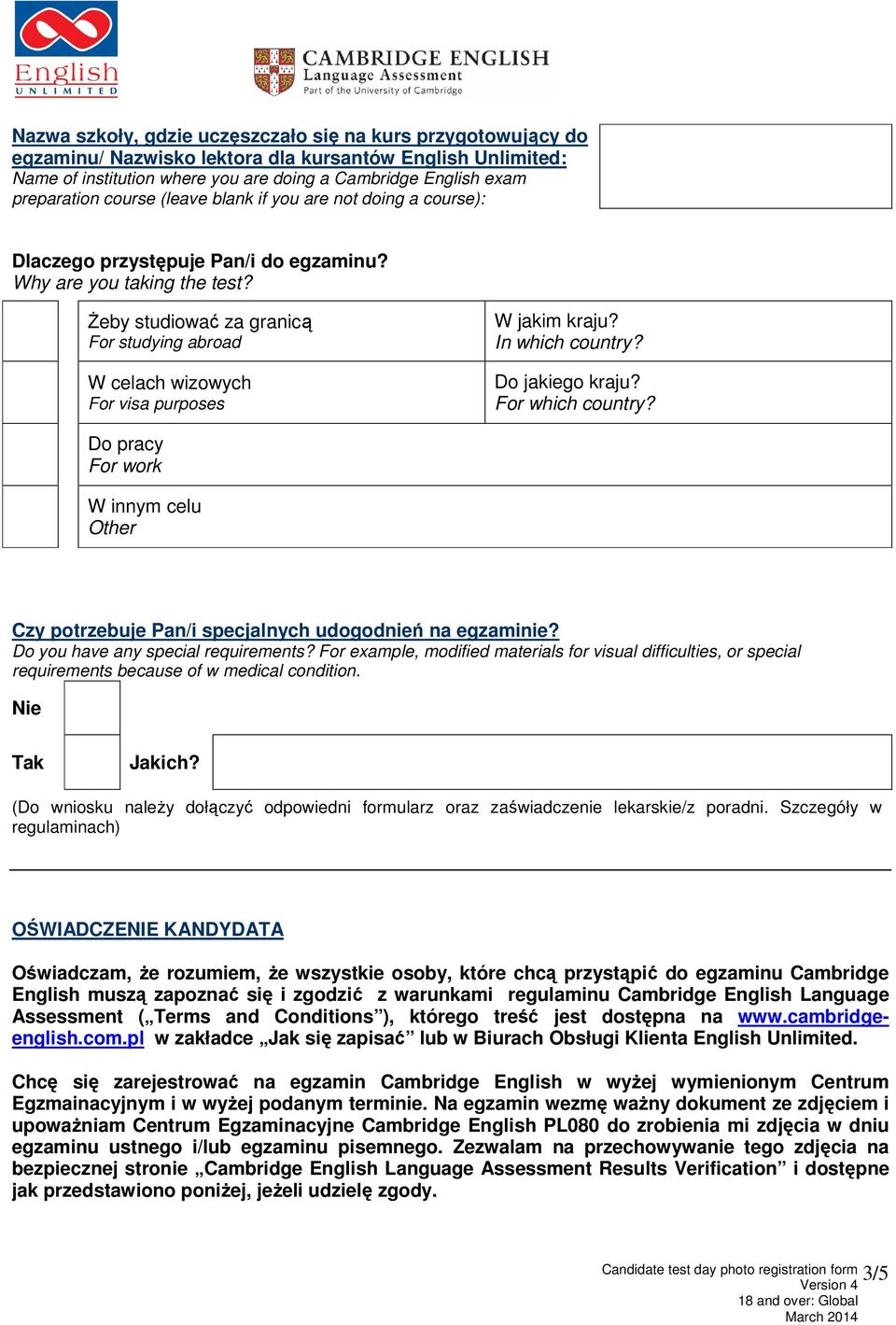 English UNLIMITED

CAMBRIDGE ENGLISH Language Assessment Part of the University of Cambridge

Nazwa szkoły, gdzie uczęszczało się na kurs przygotowujący do egzaminu/ Nazwisko lektora dla kursantów English Unlimited:
Name of institution where you are doing a Cambridge English exam preparation course (leave blank if you are not doing a course):

Dlaczego przystępuje Pan/i do egzaminu?
Why are you taking the test?

| | Żeby studiować za granicą For studying abroad | W jakim kraju? In which country? |
|---|---|---|
| | W celach wizowych For visa purposes | Do jakiego kraju? For which country? |
| | Do pracy For work | |
| | W innym celu Other | |

Czy potrzebuje Pan/i specjalnych udogodnień na egzaminie?
Do you have any special requirements? For example, modified materials for visual difficulties, or special requirements because of w medical condition.

Nie

Tak Jakich?

(Do wniosku należy dołączyć odpowiedni formularz oraz zaświadczenie lekarskie/z poradni. Szczegóły w regulaminach)

OŚWIADCZENIE KANDYDATA

Oświadczam, że rozumiem, że wszystkie osoby, które chcą przystąpić do egzaminu Cambridge English muszą zapoznać się i zgodzić z warunkami regulaminu Cambridge English Language Assessment („Terms and Conditions”), którego treść jest dostępna na www.cambridge-english.com.pl w zakładce „Jak się zapisać” lub w Biurach Obsługi Klienta English Unlimited.

Chcę się zarejestrować na egzamin Cambridge English w wyżej wymienionym Centrum Egzmainacyjnym i w wyżej podanym terminie. Na egzamin wezmę ważny dokument ze zdjęciem i upoważniam Centrum Egzaminacyjne Cambridge English PL080 do zrobienia mi zdjęcia w dniu egzaminu ustnego i/lub egzaminu pisemnego. Zezwalam na przechowywanie tego zdjęcia na bezpiecznej stronie „Cambridge English Language Assessment Results Verification” i dostępne jak przedstawiono poniżej, jeżeli udzielę zgody.

Candidate test day photo registration form
Version 4
18 and over: Global
March 2014
3/5